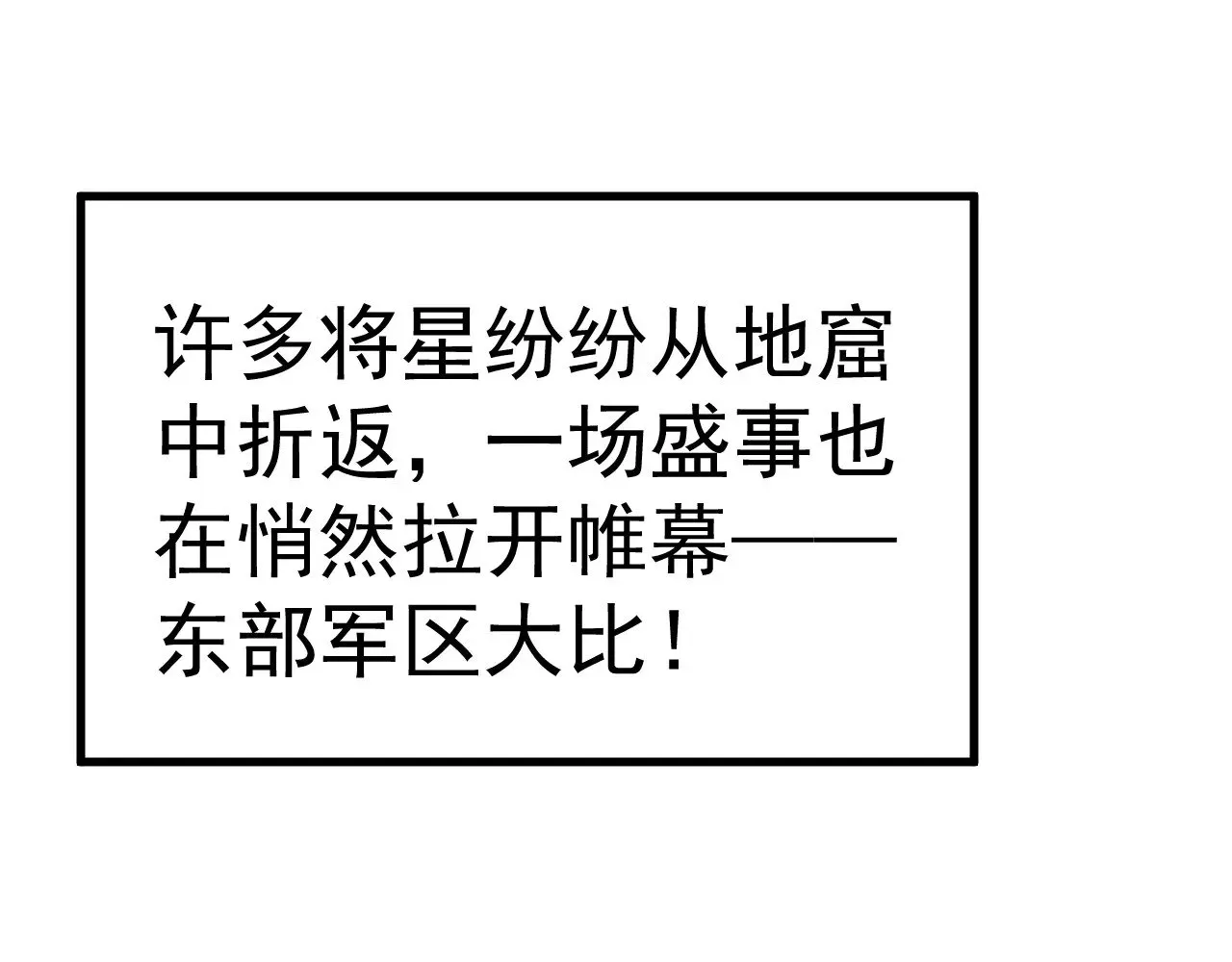 许多将星纷纷从地窟中折返，一场盛事也在悄然拉开帷幕——东部军区大比！